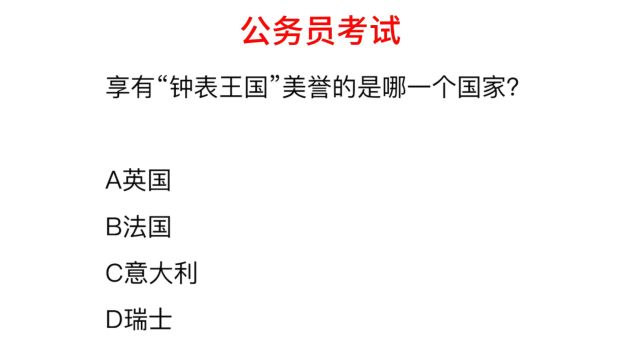 公务员考试

享有“钟表王国”美誉的是哪一个国家?

A英国

B法国

C意大利

D瑞士